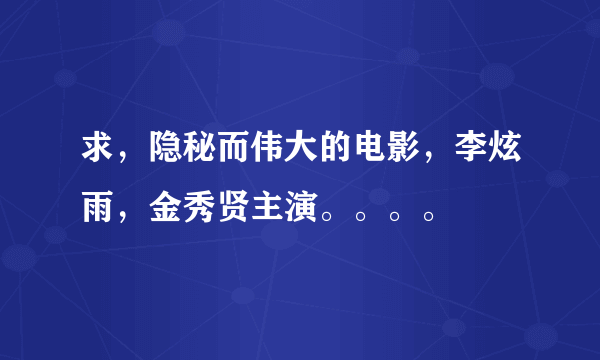 求，隐秘而伟大的电影，李炫雨，金秀贤主演。。。。